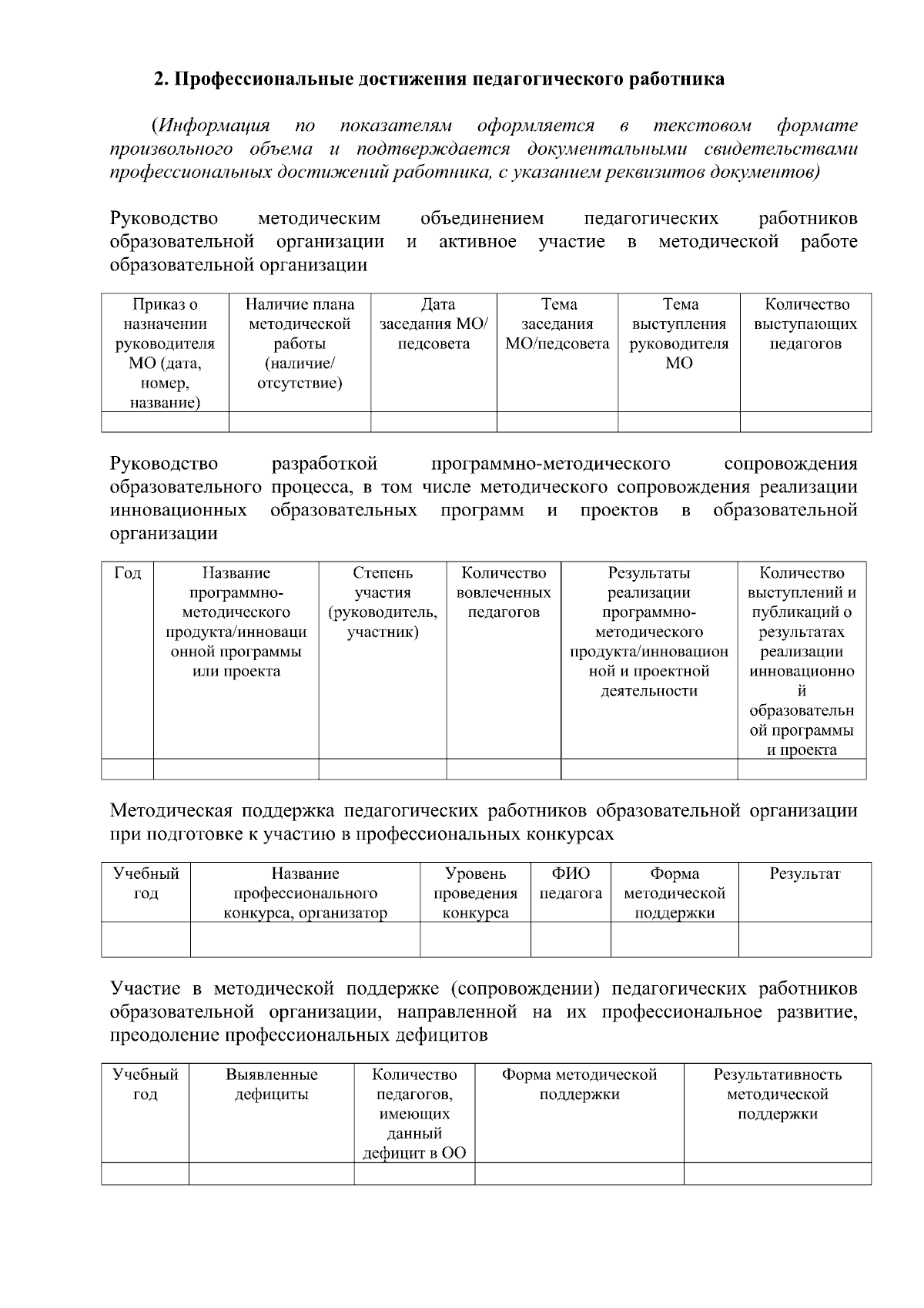 2. Профессиональные достижения педагогического работника

(Информация по показателям оформляется в текстовом формате произвольного объема и подтверждается документальными свидетельствами профессиональных достижений работника, с указанием реквизитов документов)

Руководство методическим объединением педагогических работников образовательной организации и активное участие в методической работе образовательной организации

| Приказ о назначении руководителя МО (дата, номер, название) | Наличие плана методической работы (наличие/ отсутствие) | Дата заседания МО/ педсовета | Тема заседания МО/педсовета | Тема выступления руководителя МО | Количество выступающих педагогов |
|---|---|---|---|---|---|
| | | | | | |

Руководство разработкой программно-методического сопровождения образовательного процесса, в том числе методического сопровождения реализации инновационных образовательных программ и проектов в образовательной организации

| Год | Название программно-методического продукта/инновационной программы или проекта | Степень участия (руководитель, участник) | Количество вовлеченных педагогов | Результаты реализации программно-методического продукта/инновационной и проектной деятельности | Количество выступлений и публикаций о результатах реализации инновационной образовательной программы и проекта |
|---|---|---|---|---|---|
| | | | | | |

Методическая поддержка педагогических работников образовательной организации при подготовке к участию в профессиональных конкурсах

| Учебный год | Название профессионального конкурса, организатор | Уровень проведения конкурса | ФИО педагога | Форма методической поддержки | Результат |
|---|---|---|---|---|---|
| | | | | | |

Участие в методической поддержке (сопровождении) педагогических работников образовательной организации, направленной на их профессиональное развитие, преодоление профессиональных дефицитов

| Учебный год | Выявленные дефициты | Количество педагогов, имеющих данный дефицит в ОО | Форма методической поддержки | Результативность методической поддержки |
|---|---|---|---|---|
| | | | | |